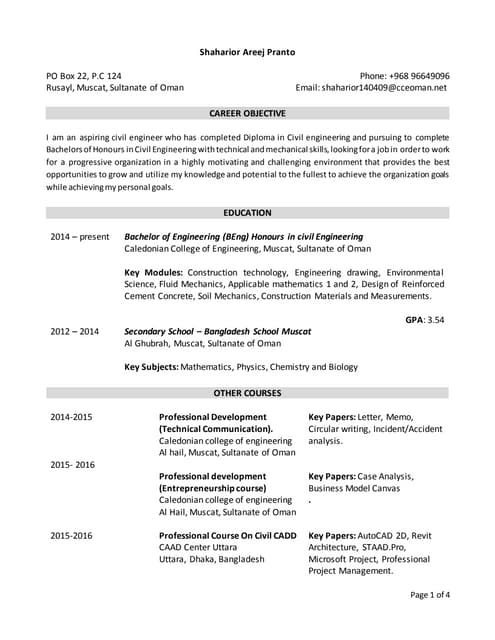 Shaharior Areej Pranto

PO Box 22, P.C 124
Rusayl, Muscat, Sultanate of Oman

Phone: +968 96649096
Email: shaharior140409@cceoman.net

CAREER OBJECTIVE

I am an aspiring civil engineer who has completed Diploma in Civil engineering and pursuing to complete Bachelors of Honours in Civil Engineering with technical and mechanical skills, looking for a job in order to work for a progressive organization in a highly motivating and challenging environment that provides the best opportunities to grow and utilize my knowledge and potential to the fullest to achieve the organization goals while achieving my personal goals.

EDUCATION

2014 – present

Bachelor of Engineering (BEng) Honours in civil Engineering
Caledonian College of Engineering, Muscat, Sultanate of Oman

Key Modules: Construction technology, Engineering drawing, Environmental Science, Fluid Mechanics, Applicable mathematics 1 and 2, Design of Reinforced Cement Concrete, Soil Mechanics, Construction Materials and Measurements.

GPA: 3.54

2012 – 2014

Secondary School – Bangladesh School Muscat
Al Ghubrah, Muscat, Sultanate of Oman

Key Subjects: Mathematics, Physics, Chemistry and Biology

OTHER COURSES

2014-2015

Professional Development (Technical Communication).
Caledonian college of engineering
Al hail, Muscat, Sultanate of Oman

Key Papers: Letter, Memo, Circular writing, Incident/Accident analysis.

2015- 2016

Professional development (Entrepreneurship course)
Caledonian college of engineering
Al Hail, Muscat, Sultanate of Oman

Key Papers: Case Analysis, Business Model Canvas
.

2015-2016

Professional Course On Civil CADD
CAAD Center Uttara
Uttara, Dhaka, Bangladesh

Key Papers: AutoCAD 2D, Revit Architecture, STAAD.Pro, Microsoft Project, Professional Project Management.

Page 1 of 4